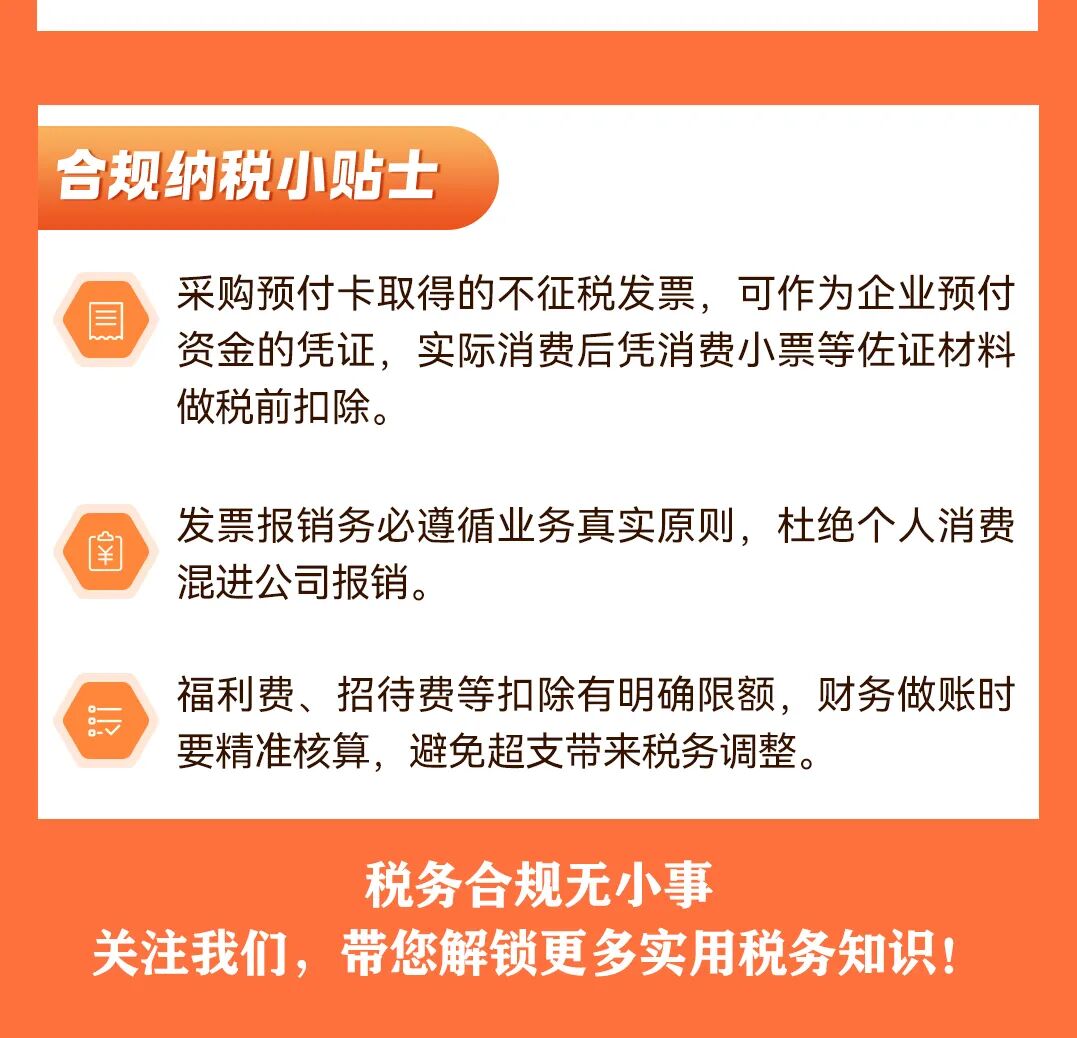 合规纳税小贴士

采购预付卡取得的不征税发票，可作为企业预付资金的凭证，实际消费后凭消费小票等佐证材料做税前扣除。

发票报销务必遵循业务真实原则，杜绝个人消费混进公司报销。

福利费、招待费等扣除有明确限额，财务做账时要精准核算，避免超支带来税务调整。

税务合规无小事
关注我们，带您解锁更多实用税务知识！